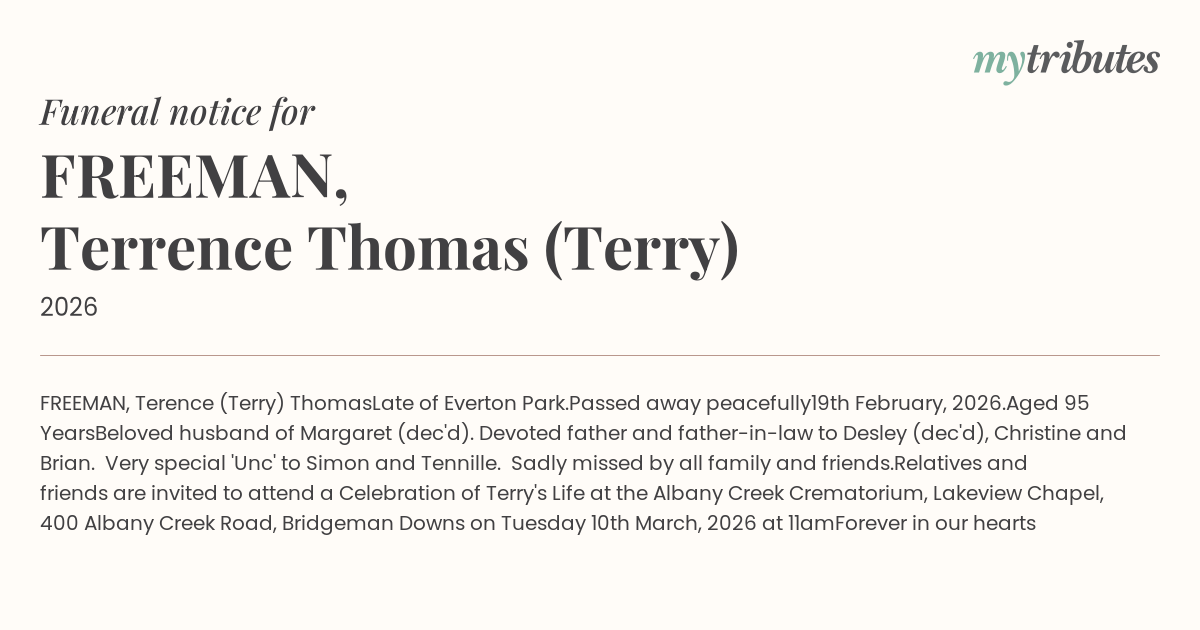 mytributes

Funeral notice for

FREEMAN,
Terrence Thomas (Terry)

2026

FREEMAN, Terence (Terry) ThomasLate of Everton Park.Passed away peacefully19th February, 2026.Aged 95 YearsBeloved husband of Margaret (dec'd). Devoted father and father-in-law to Desley (dec'd), Christine and Brian. Very special 'Unc' to Simon and Tennille. Sadly missed by all family and friends.Relatives and friends are invited to attend a Celebration of Terry's Life at the Albany Creek Crematorium, Lakeview Chapel, 400 Albany Creek Road, Bridgeman Downs on Tuesday 10th March, 2026 at 11amForever in our hearts